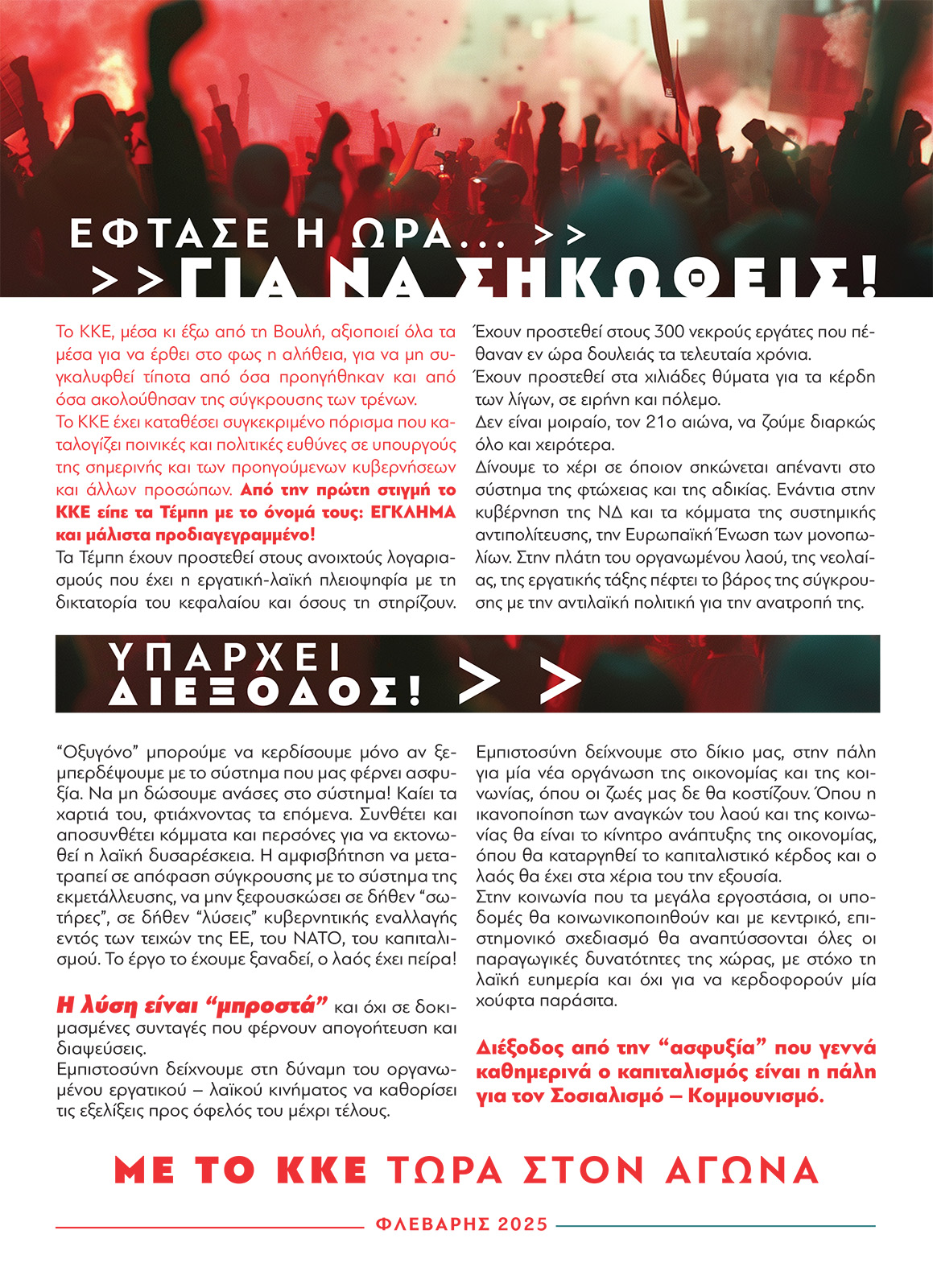 ΕΦΤΑΣΕ Η ΩΡΑ... >>
>>ΓΙΑ ΝΑ ΣΗΚΩΘΕΙΣ!

Το ΚΚΕ, μέσα κι έξω από τη Βουλή, αξιοποιεί όλα τα μέσα για να έρθει στο φως η αλήθεια, για να μη συγκαλυφθεί τίποτα από όσα προηγήθηκαν και από όσα ακολούθησαν της σύγκρουσης των τρένων.
Το ΚΚΕ έχει καταθέσει συγκεκριμένο πόρισμα που καταλογίζει ποινικές και πολιτικές ευθύνες σε υπουργούς της σημερινής και των προηγούμενων κυβερνήσεων και άλλων προσώπων. Από την πρώτη στιγμή το ΚΚΕ είπε τα Τέμπη με το όνομά τους: ΕΓΚΛΗΜΑ και μάλιστα προδιαγεγραμμένο!
Τα Τέμπη έχουν προστεθεί στους ανοιχτούς λογαριασμούς που έχει η εργατική-λαϊκή πλειοψηφία με τη δικτατορία του κεφαλαίου και όσους τη στηρίζουν.

Έχουν προστεθεί στους 300 νεκρούς εργάτες που πέθαναν εν ώρα δουλειάς τα τελευταία χρόνια.
Έχουν προστεθεί στα χιλιάδες θύματα για τα κέρδη των λίγων, σε ειρήνη και πόλεμο.
Δεν είναι μοιραίο, τον 21ο αιώνα, να ζούμε διαρκώς όλο και χειρότερα.
Δίνουμε το χέρι σε όποιον σηκώνεται απέναντι στο σύστημα της φτώχειας και της αδικίας. Ενάντια στην κυβέρνηση της ΝΔ και τα κόμματα της συστημικής αντιπολίτευσης, την Ευρωπαϊκή Ένωση των μονοπωλίων. Στην πλάτη του οργανωμένου λαού, της νεολαίας, της εργατικής τάξης πέφτει το βάρος της σύγκρουσης με την αντιλαϊκή πολιτική για την ανατροπή της.

ΥΠΑΡΧΕΙ
ΔΙΕΞΟΔΟΣ! >>

“Οξυγόνο” μπορούμε να κερδίσουμε μόνο αν ξεμπερδέψουμε με το σύστημα που μας φέρνει ασφυξία. Να μη δώσουμε ανάσες στο σύστημα! Καίει τα χαρτιά του, φτιάχνοντας τα επόμενα. Συνθέτει και αποσυνθέτει κόμματα και περσόνες για να εκτονωθεί η λαϊκή δυσαρέσκεια. Η αμφισβήτηση να μετατραπεί σε απόφαση σύγκρουσης με το σύστημα της εκμετάλλευσης, να μην ξεφουσκώσει σε δήθεν “σωτήρες”, σε δήθεν “λύσεις” κυβερνητικής εναλλαγής εντός των τειχών της ΕΕ, του ΝΑΤΟ, του καπιταλισμού. Το έργο το έχουμε ξαναδεί, ο λαός έχει πείρα!

Η λύση είναι “μπροστά” και όχι σε δοκιμασμένες συνταγές που φέρνουν απογοήτευση και διαψεύσεις.
Εμπιστοσύνη δείχνουμε στη δύναμη του οργανωμένου εργατικού – λαϊκού κινήματος να καθορίσει τις εξελίξεις προς όφελός του μέχρι τέλους.

Εμπιστοσύνη δείχνουμε στο δίκιο μας, στην πάλη για μία νέα οργάνωση της οικονομίας και της κοινωνίας, όπου οι ζωές μας δε θα κοστίζουν. Όπου η ικανοποίηση των αναγκών του λαού και της κοινωνίας θα είναι το κίνητρο ανάπτυξης της οικονομίας, όπου θα καταργηθεί το καπιταλιστικό κέρδος και ο λαός θα έχει στα χέρια του την εξουσία.
Στην κοινωνία που τα μεγάλα εργοστάσια, οι υποδομές θα κοινωνικοποιηθούν και με κεντρικό, επιστημονικό σχεδιασμό θα αναπτύσσονται όλες οι παραγωγικές δυνατότητες της χώρας, με στόχο τη λαϊκή ευημερία και όχι για να κερδοφορούν μία χούφτα παράσιτα.

Διέξοδος από την “ασφυξία” που γεννά καθημερινά ο καπιταλισμός είναι η πάλη για τον Σοσιαλισμό – Κομμουνισμό.

ΜΕ ΤΟ ΚΚΕ ΤΩΡΑ ΣΤΟΝ ΑΓΩΝΑ

ΦΛΕΒΑΡΗΣ 2025